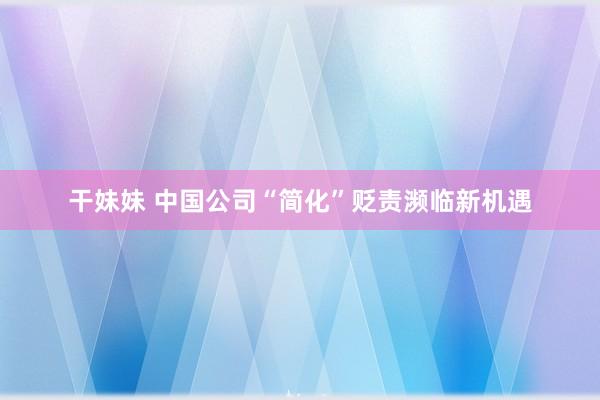 干妹妹 中国公司“简化”贬责濒临新机遇